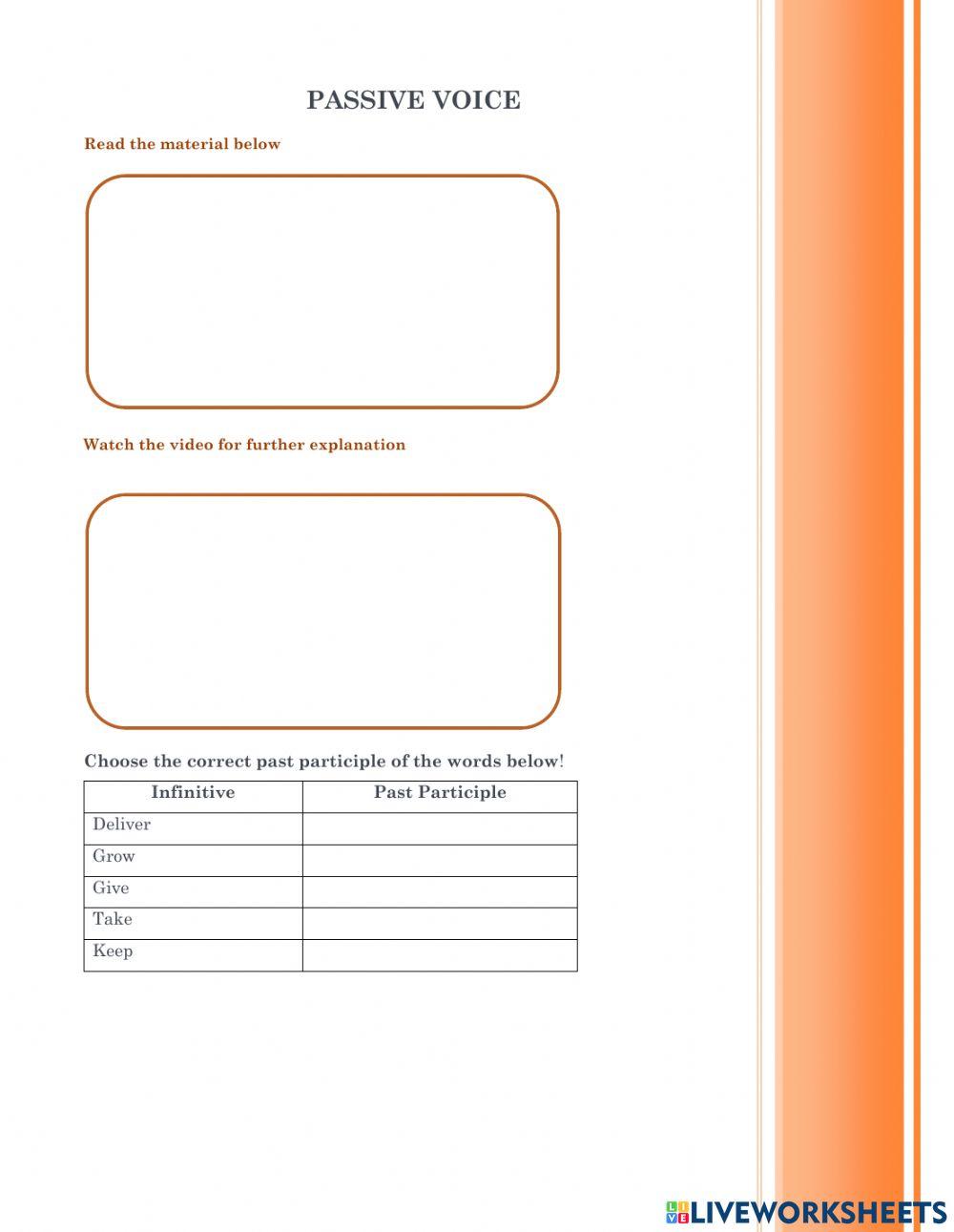 PASSIVE VOICE

Read the material below

Watch the video for further explanation

Choose the correct past participle of the words below!

| Infinitive | Past Participle |
|---|---|
| Deliver | |
| Grow | |
| Give | |
| Take | |
| Keep | |

LIVEWORKSHEETS